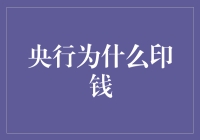 央行为什么印钱